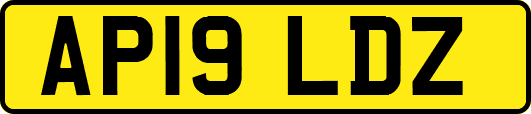 AP19 LDZ